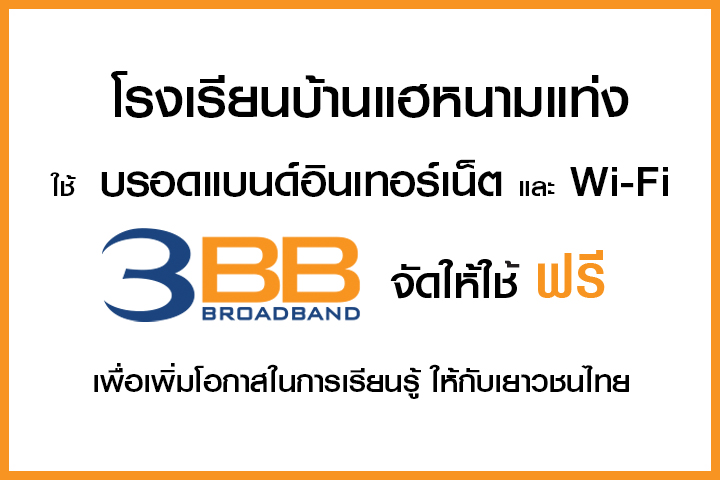 โรงเรียนบ้านแฮหนามแท่ง

ใช้ บรอดแบนด์อินเทอร์เน็ต และ Wi-Fi

3BB BROADBAND จัดให้ใช้ ฟรี

เพื่อเพิ่มโอกาสในการเรียนรู้ ให้กับเยาวชนไทย